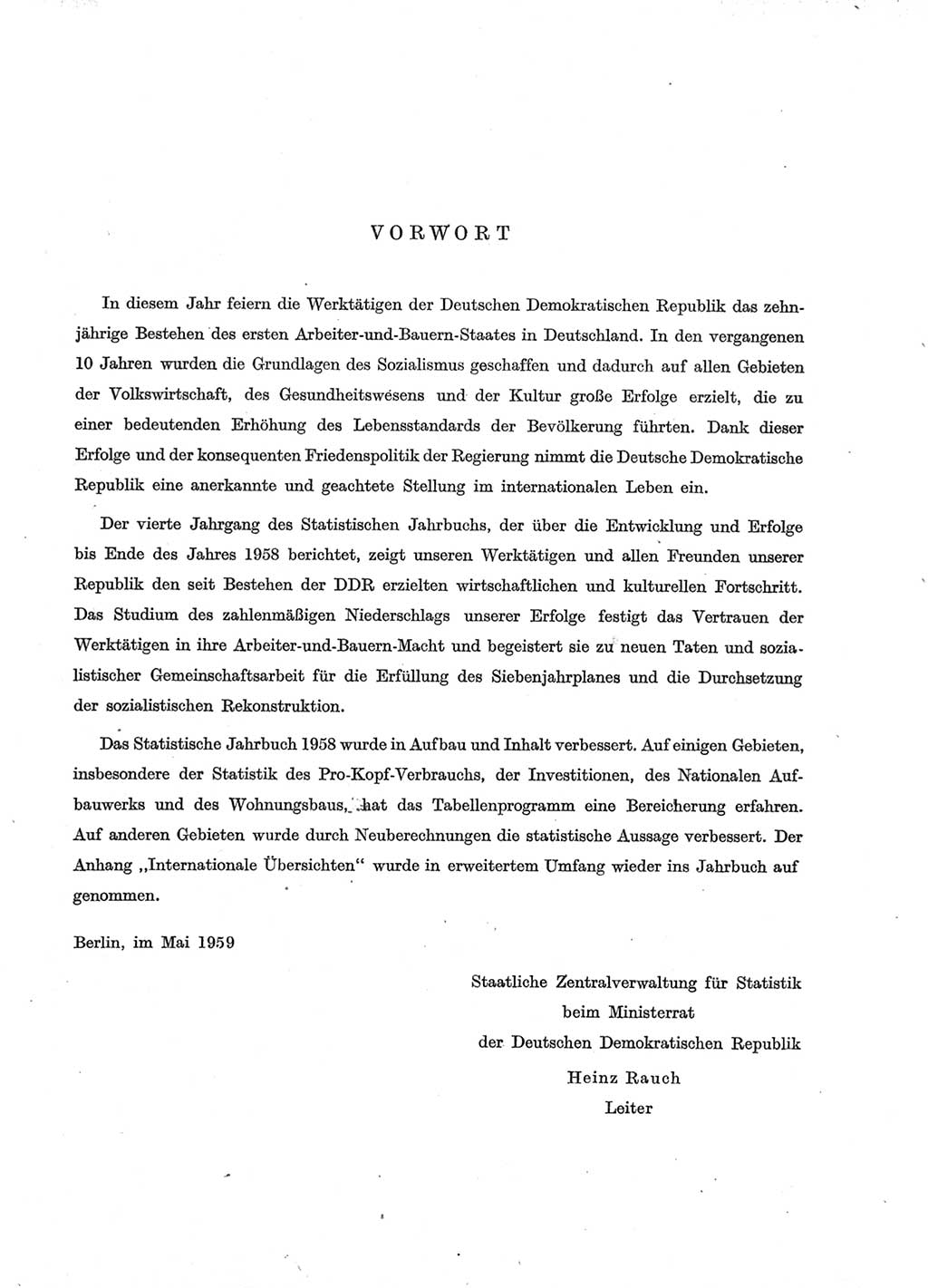 VORWORT

In diesem Jahr feiern die Werktätigen der Deutschen Demokratischen Republik das zehnjährige Bestehen des ersten Arbeiter-und-Bauern-Staates in Deutschland. In den vergangenen 10 Jahren wurden die Grundlagen des Sozialismus geschaffen und dadurch auf allen Gebieten der Volkswirtschaft, des Gesundheitswesens und der Kultur große Erfolge erzielt, die zu einer bedeutenden Erhöhung des Lebensstandards der Bevölkerung führten. Dank dieser Erfolge und der konsequenten Friedenspolitik der Regierung nimmt die Deutsche Demokratische Republik eine anerkannte und geachtete Stellung im internationalen Leben ein.

Der vierte Jahrgang des Statistischen Jahrbuchs, der über die Entwicklung und Erfolge bis Ende des Jahres 1958 berichtet, zeigt unseren Werktätigen und allen Freunden unserer Republik den seit Bestehen der DDR erzielten wirtschaftlichen und kulturellen Fortschritt. Das Studium des zahlenmäßigen Niederschlags unserer Erfolge festigt das Vertrauen der Werktätigen in ihre Arbeiter-und-Bauern-Macht und begeistert sie zu neuen Taten und sozialistischer Gemeinschaftsarbeit für die Erfüllung des Siebenjahrplanes und die Durchsetzung der sozialistischen Rekonstruktion.

Das Statistische Jahrbuch 1958 wurde in Aufbau und Inhalt verbessert. Auf einigen Gebieten, insbesondere der Statistik des Pro-Kopf-Verbrauchs, der Investitionen, des Nationalen Aufbauwerks und des Wohnungsbaus, hat das Tabellenprogramm eine Bereicherung erfahren. Auf anderen Gebieten wurde durch Neuberechnungen die statistische Aussage verbessert. Der Anhang „Internationale Übersichten“ wurde in erweitertem Umfang wieder ins Jahrbuch aufgenommen.

Berlin, im Mai 1959

Staatliche Zentralverwaltung für Statistik
beim Ministerrat
der Deutschen Demokratischen Republik
Heinz Rauch
Leiter